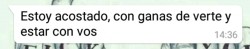 Estoy acostado, con ganas de verte y estar con vos 14:36